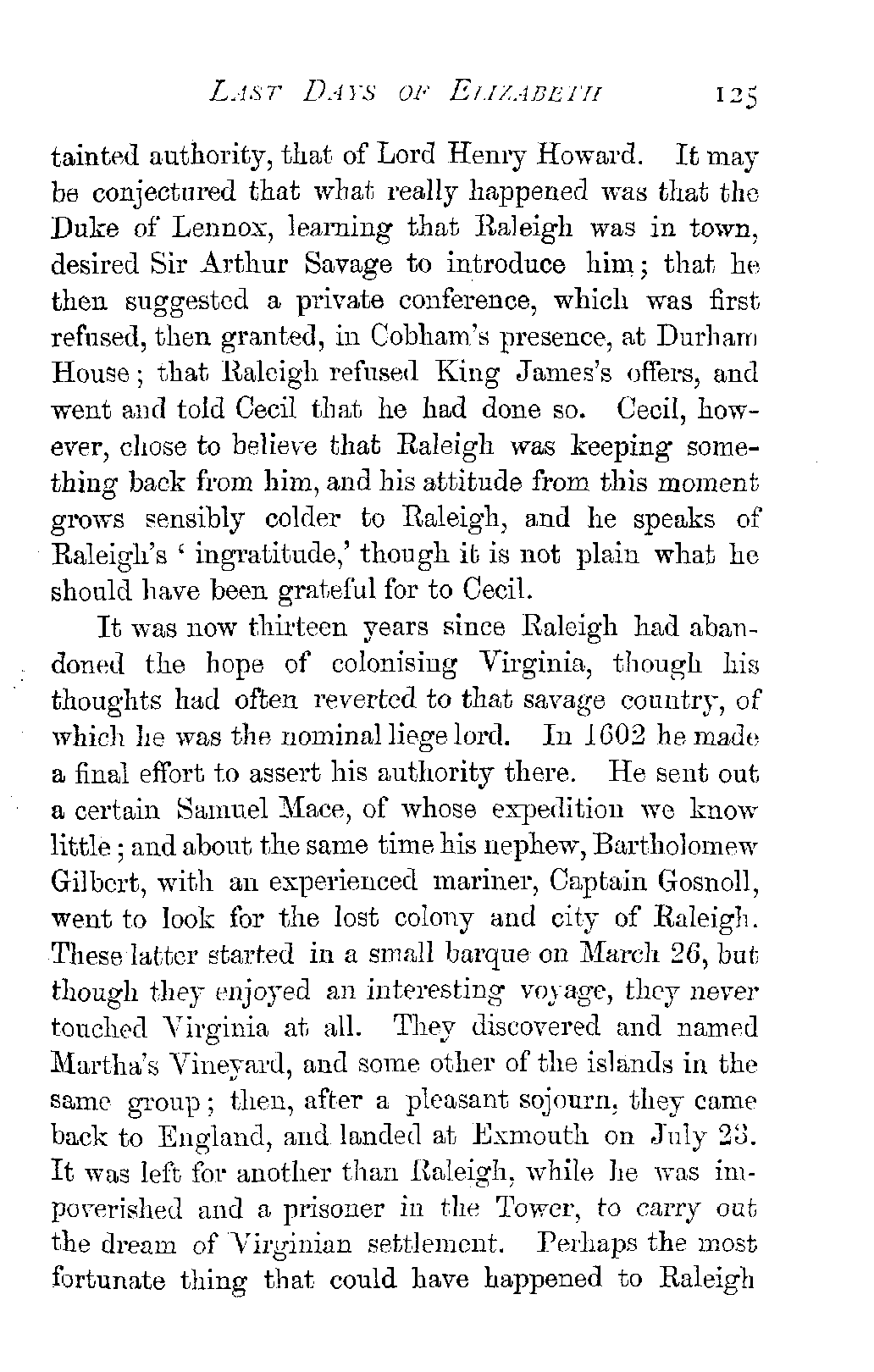 LAST DAYS OF ELIZABETH 125

tainted authority, that of Lord Henry Howard. It may be conjectured that what really happened was that the Duke of Lennox, learning that Raleigh was in town, desired Sir Arthur Savage to introduce him; that he then suggested a private conference, which was first refused, then granted, in Cobham's presence, at Durham House; that Raleigh refused King James's offers, and went and told Cecil that he had done so. Cecil, however, chose to believe that Raleigh was keeping something back from him, and his attitude from this moment grows sensibly colder to Raleigh, and he speaks of Raleigh's 'ingratitude,' though it is not plain what he should have been grateful for to Cecil.

It was now thirteen years since Raleigh had abandoned the hope of colonising Virginia, though his thoughts had often reverted to that savage country, of which he was the nominal liege lord. In 1602 he made a final effort to assert his authority there. He sent out a certain Samuel Mace, of whose expedition we know little; and about the same time his nephew, Bartholomew Gilbert, with an experienced mariner, Captain Gosnoll, went to look for the lost colony and city of Raleigh. These latter started in a small barque on March 26, but though they enjoyed an interesting voyage, they never touched Virginia at all. They discovered and named Martha's Vineyard, and some other of the islands in the same group; then, after a pleasant sojourn, they came back to England, and landed at Exmouth on July 23. It was left for another than Raleigh, while he was impoverished and a prisoner in the Tower, to carry out the dream of Virginian settlement. Perhaps the most fortunate thing that could have happened to Raleigh